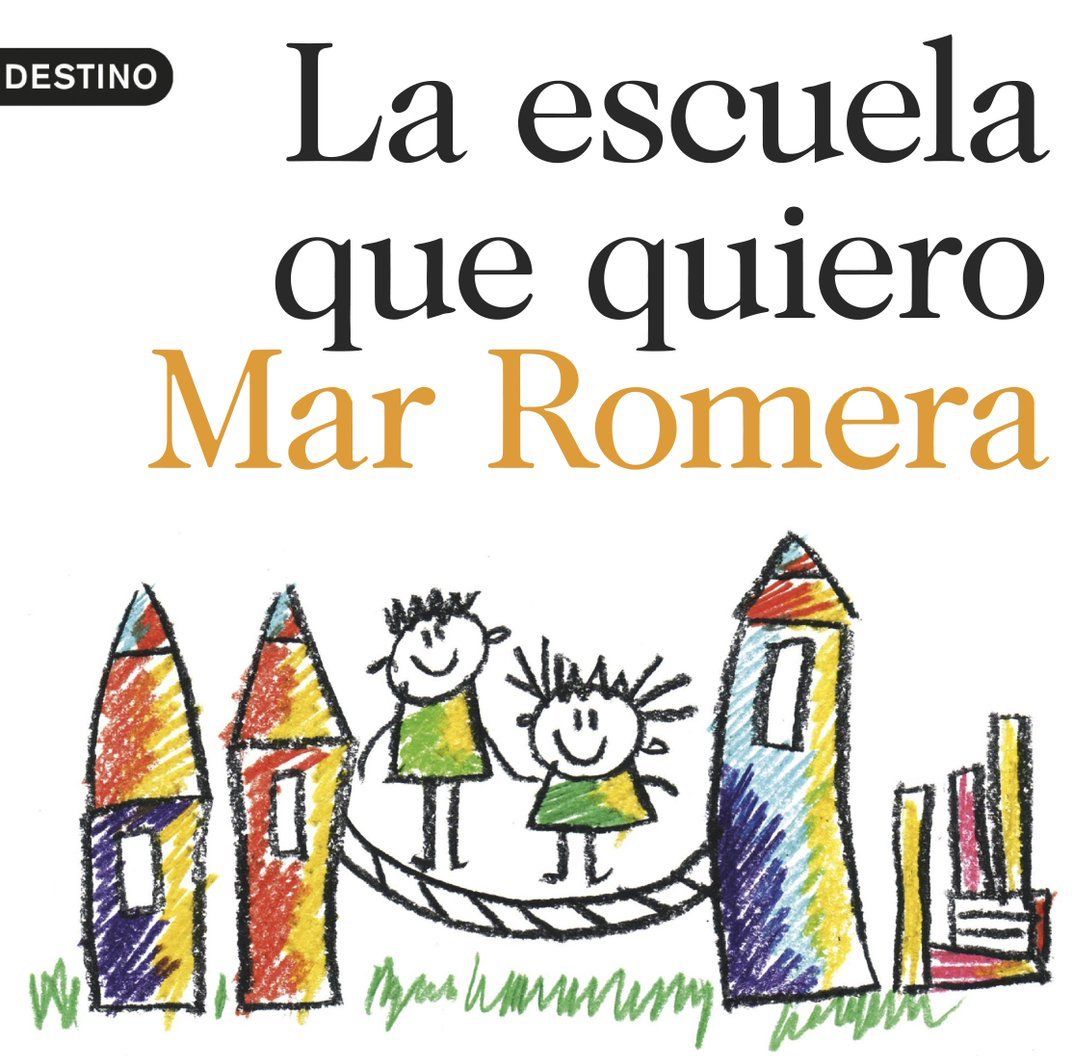 DESTINO

La escuela que quiero

Mar Romera